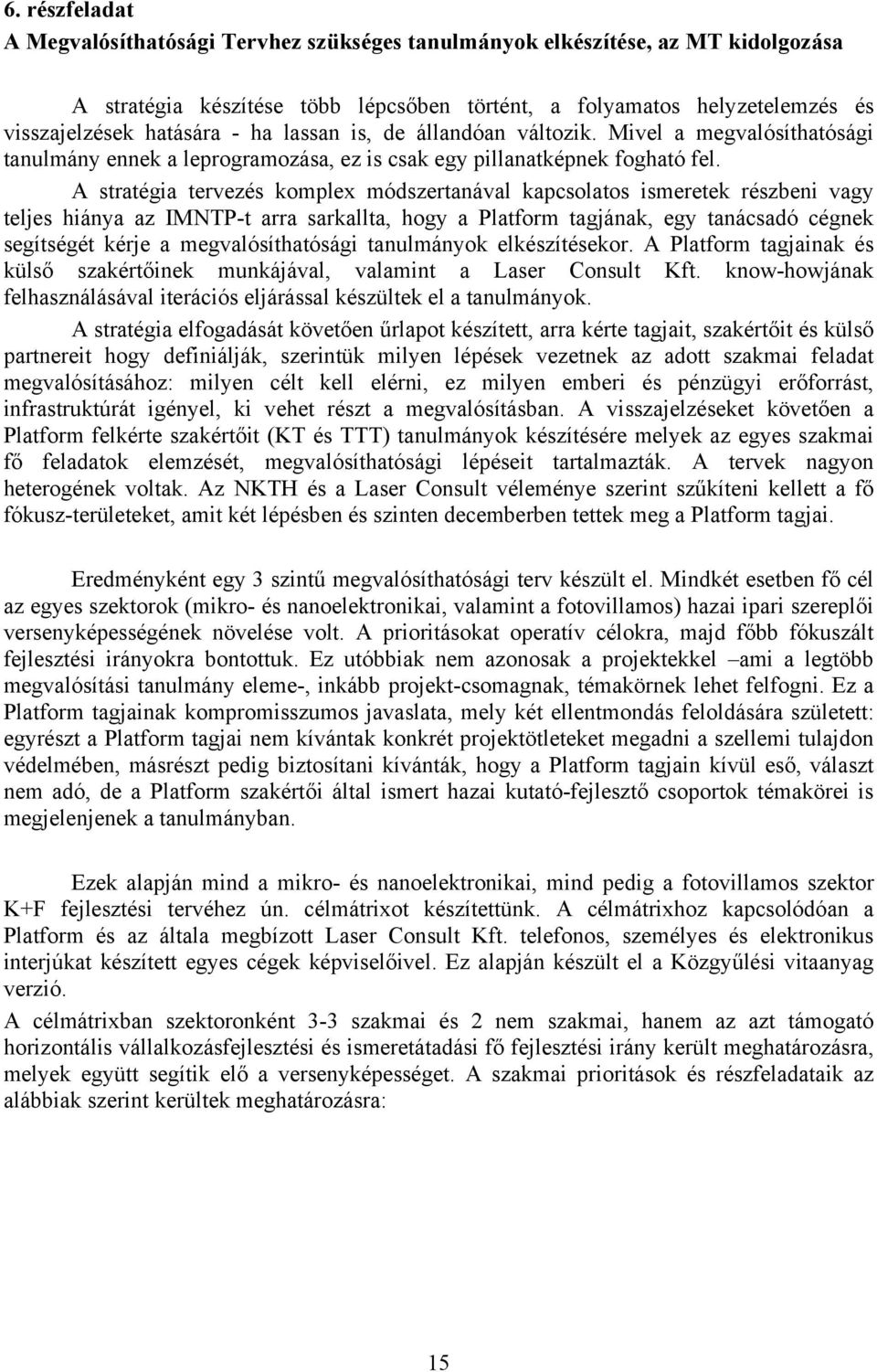 6. részfeladat
A Megvalósíthatósági Tervhez szükséges tanulmányok elkészítése, az MT kidolgozása

A stratégia készítése több lépcsőben történt, a folyamatos helyzetelemzés és visszajelzések hatására - ha lassan is, de állandóan változik. Mivel a megvalósíthatósági tanulmány ennek a leprogramozása, ez is csak egy pillanatképnek fogható fel.

A stratégia tervezés komplex módszertanával kapcsolatos ismeretek részbeni vagy teljes hiánya az IMNTP-t arra sarkallta, hogy a Platform tagjának, egy tanácsadó cégnek segítségét kérje a megvalósíthatósági tanulmányok elkészítésekor. A Platform tagjainak és külső szakértőinek munkájával, valamint a Laser Consult Kft. know-howjának felhasználásával iterációs eljárással készültek el a tanulmányok.

A stratégia elfogadását követően űrlapot készített, arra kérte tagjait, szakértőit és külső partnereit hogy definiálják, szerintük milyen lépések vezetnek az adott szakmai feladat megvalósításához: milyen célt kell elérni, ez milyen emberi és pénzügyi erőforrást, infrastruktúrát igényel, ki vehet részt a megvalósításban. A visszajelzéseket követően a Platform felkérte szakértőit (KT és TTT) tanulmányok készítésére melyek az egyes szakmai fő feladatok elemzését, megvalósíthatósági lépéseit tartalmazták. A tervek nagyon heterogének voltak. Az NKTH és a Laser Consult véleménye szerint szűkíteni kellett a fő fókusz-területeket, amit két lépésben és szinten decemberben tettek meg a Platform tagjai.

Eredményként egy 3 szintű megvalósíthatósági terv készült el. Mindkét esetben fő cél az egyes szektorok (mikro- és nanoelektronikai, valamint a fotovillamos) hazai ipari szereplői versenyképességének növelése volt. A prioritásokat operatív célokra, majd főbb fókuszált fejlesztési irányokra bontottuk. Ez utóbbiak nem azonosak a projektekkel –ami a legtöbb megvalósítási tanulmány eleme-, inkább projekt-csomagnak, témakörnek lehet felfogni. Ez a Platform tagjainak kompromisszumos javaslata, mely két ellentmondás feloldására született: egyrészt a Platform tagjai nem kívántak konkrét projektötleteket megadni a szellemi tulajdon védelmében, másrészt pedig biztosítani kívánták, hogy a Platform tagjain kívül eső, választ nem adó, de a Platform szakértői által ismert hazai kutató-fejlesztő csoportok témakörei is megjelenjenek a tanulmányban.

Ezek alapján mind a mikro- és nanoelektronikai, mind pedig a fotovillamos szektor K+F fejlesztési tervéhez ún. célmátrixot készítettünk. A célmátrixhoz kapcsolódóan a Platform és az általa megbízott Laser Consult Kft. telefonos, személyes és elektronikus interjúkat készített egyes cégek képviselőivel. Ez alapján készült el a Közgyűlési vitaanyag verzió.

A célmátrixban szektoronként 3-3 szakmai és 2 nem szakmai, hanem az azt támogató horizontális vállalkozásfejlesztési és ismeretátadási fő fejlesztési irány került meghatározásra, melyek együtt segítik elő a versenyképességet. A szakmai prioritások és részfeladataik az alábbiak szerint kerültek meghatározásra:

15